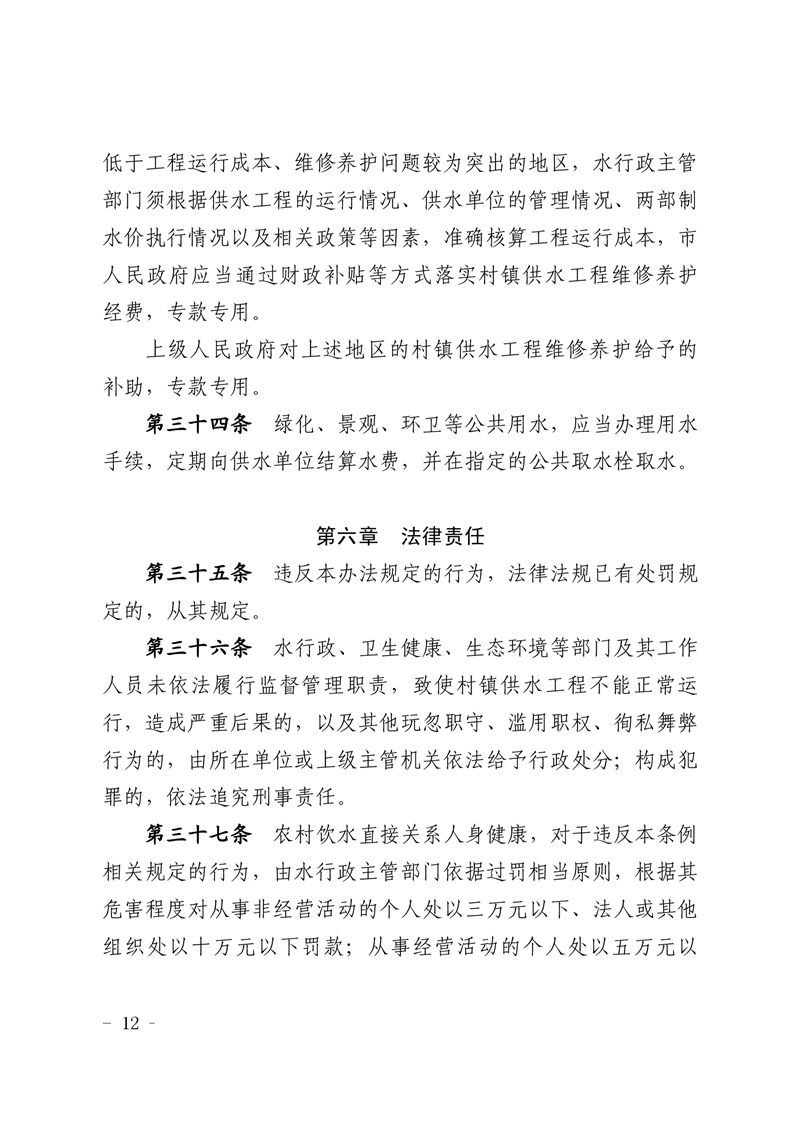 低于工程运行成本、维修养护问题较为突出的地区，水行政主管部门须根据供水工程的运行情况、供水单位的管理情况、两部制水价执行情况以及相关政策等因素，准确核算工程运行成本，市人民政府应当通过财政补贴等方式落实村镇供水工程维修养护经费，专款专用。

上级人民政府对上述地区的村镇供水工程维修养护给予的补助，专款专用。

第三十四条 绿化、景观、环卫等公共用水，应当办理用水手续，定期向供水单位结算水费，并在指定的公共取水栓取水。

第六章 法律责任

第三十五条 违反本办法规定的行为，法律法规已有处罚规定的，从其规定。

第三十六条 水行政、卫生健康、生态环境等部门及其工作人员未依法履行监督管理职责，致使村镇供水工程不能正常运行，造成严重后果的，以及其他玩忽职守、滥用职权、徇私舞弊行为的，由所在单位或上级主管机关依法给予行政处分；构成犯罪的，依法追究刑事责任。

第三十七条 农村饮水直接关系人身健康，对于违反本条例相关规定的行为，由水行政主管部门依据过罚相当原则，根据其危害程度对从事非经营活动的个人处以三万元以下、法人或其他组织处以十万元以下罚款；从事经营活动的个人处以五万元以

- 12 -